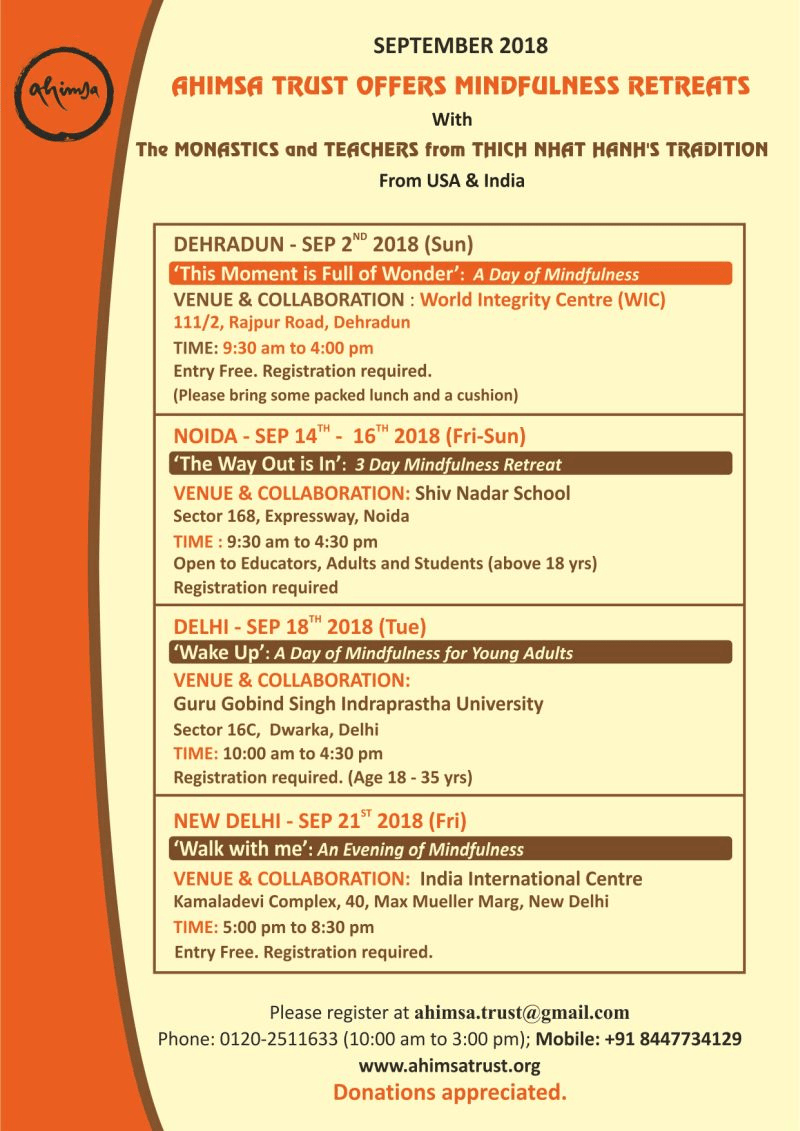 ahimsa

SEPTEMBER 2018

AHIMSA TRUST OFFERS MINDFULNESS RETREATS

With

The MONASTICS and TEACHERS from THICH NHAT HANH'S TRADITION

From USA & India

DEHRADUN - SEP 2$^{ND}$ 2018 (Sun)

'This Moment is Full of Wonder': A Day of Mindfulness

VENUE & COLLABORATION : World Integrity Centre (WIC)
111/2, Rajpur Road, Dehradun
TIME: 9:30 am to 4:00 pm
Entry Free. Registration required.
(Please bring some packed lunch and a cushion)

NOIDA - SEP 14$^{TH}$ - 16$^{TH}$ 2018 (Fri-Sun)

'The Way Out is In': 3 Day Mindfulness Retreat

VENUE & COLLABORATION: Shiv Nadar School
Sector 168, Expressway, Noida
TIME : 9:30 am to 4:30 pm
Open to Educators, Adults and Students (above 18 yrs)
Registration required

DELHI - SEP 18$^{TH}$ 2018 (Tue)

'Wake Up': A Day of Mindfulness for Young Adults

VENUE & COLLABORATION:
Guru Gobind Singh Indraprastha University
Sector 16C, Dwarka, Delhi
TIME: 10:00 am to 4:30 pm
Registration required. (Age 18 - 35 yrs)

NEW DELHI - SEP 21$^{ST}$ 2018 (Fri)

'Walk with me': An Evening of Mindfulness

VENUE & COLLABORATION: India International Centre
Kamaladevi Complex, 40, Max Mueller Marg, New Delhi
TIME: 5:00 pm to 8:30 pm
Entry Free. Registration required.

Please register at ahimsa.trust@gmail.com
Phone: 0120-2511633 (10:00 am to 3:00 pm); Mobile: +91 8447734129
www.ahimsatrust.org
Donations appreciated.